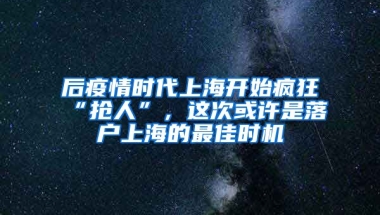 后疫情时代上海开始疯狂“抢人”，这次或许是落户上海的最佳时机